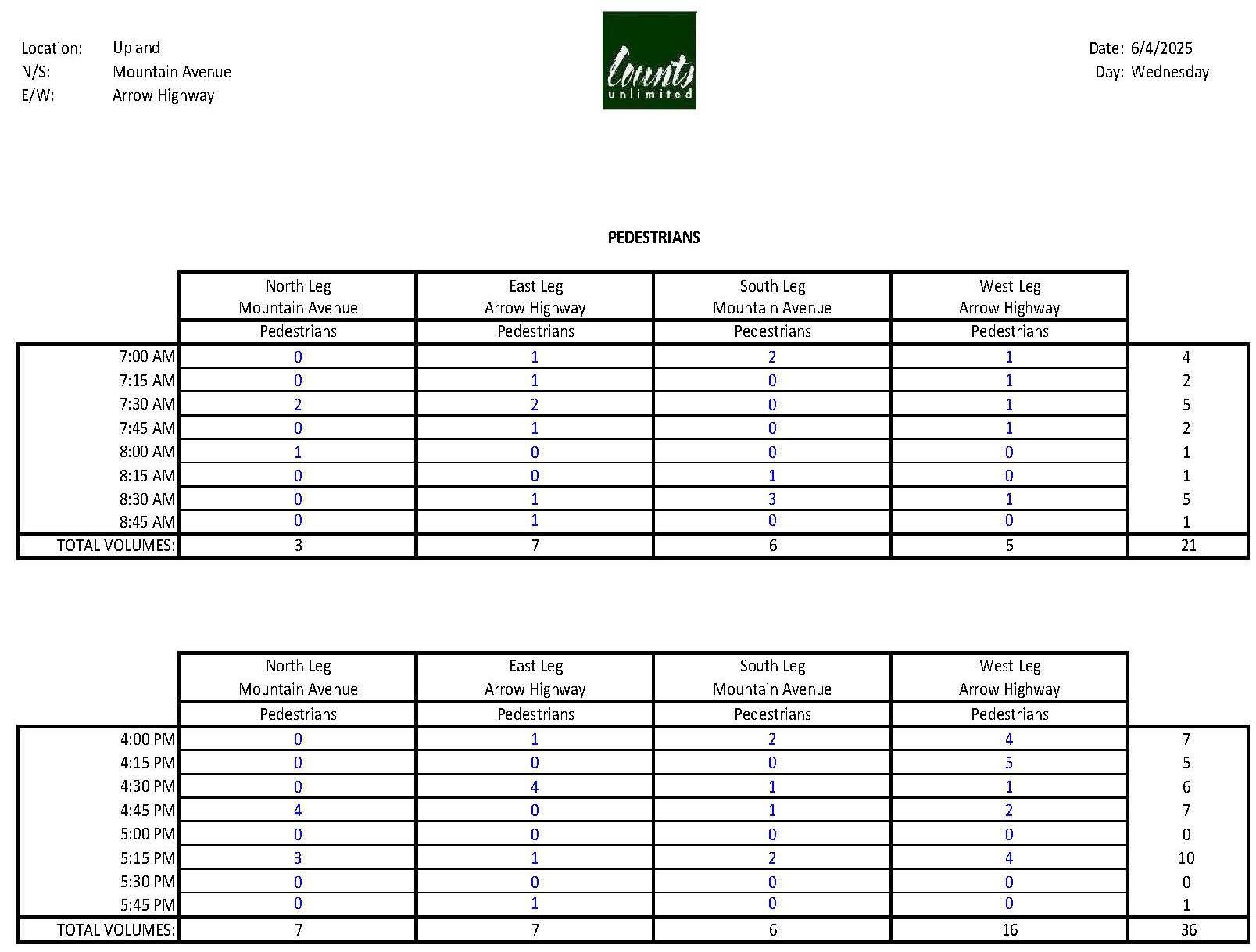 Location: Upland
N/S: Mountain Avenue
E/W: Arrow Highway

Counts unlimited

Date: 6/4/2025
Day: Wednesday

PEDESTRIANS

| | North Leg Mountain Avenue | East Leg Arrow Highway | South Leg Mountain Avenue | West Leg Arrow Highway | |
|---|---|---|---|---|---|
| | Pedestrians | Pedestrians | Pedestrians | Pedestrians | |
| 7:00 AM | 0 | 1 | 2 | 1 | 4 |
| 7:15 AM | 0 | 1 | 0 | 1 | 2 |
| 7:30 AM | 2 | 2 | 0 | 1 | 5 |
| 7:45 AM | 0 | 1 | 0 | 1 | 2 |
| 8:00 AM | 1 | 0 | 0 | 0 | 1 |
| 8:15 AM | 0 | 0 | 1 | 0 | 1 |
| 8:30 AM | 0 | 1 | 3 | 1 | 5 |
| 8:45 AM | 0 | 1 | 0 | 0 | 1 |
| TOTAL VOLUMES: | 3 | 7 | 6 | 5 | 21 |

| | North Leg Mountain Avenue | East Leg Arrow Highway | South Leg Mountain Avenue | West Leg Arrow Highway | |
|---|---|---|---|---|---|
| | Pedestrians | Pedestrians | Pedestrians | Pedestrians | |
| 4:00 PM | 0 | 1 | 2 | 4 | 7 |
| 4:15 PM | 0 | 0 | 0 | 5 | 5 |
| 4:30 PM | 0 | 4 | 1 | 1 | 6 |
| 4:45 PM | 4 | 0 | 1 | 2 | 7 |
| 5:00 PM | 0 | 0 | 0 | 0 | 0 |
| 5:15 PM | 3 | 1 | 2 | 4 | 10 |
| 5:30 PM | 0 | 0 | 0 | 0 | 0 |
| 5:45 PM | 0 | 1 | 0 | 0 | 1 |
| TOTAL VOLUMES: | 7 | 7 | 6 | 16 | 36 |